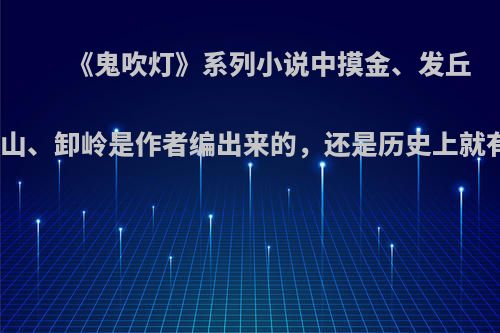 《鬼吹灯》系列小说中摸金、发丘

山、卸岭是作者编出来的，还是历史上就有